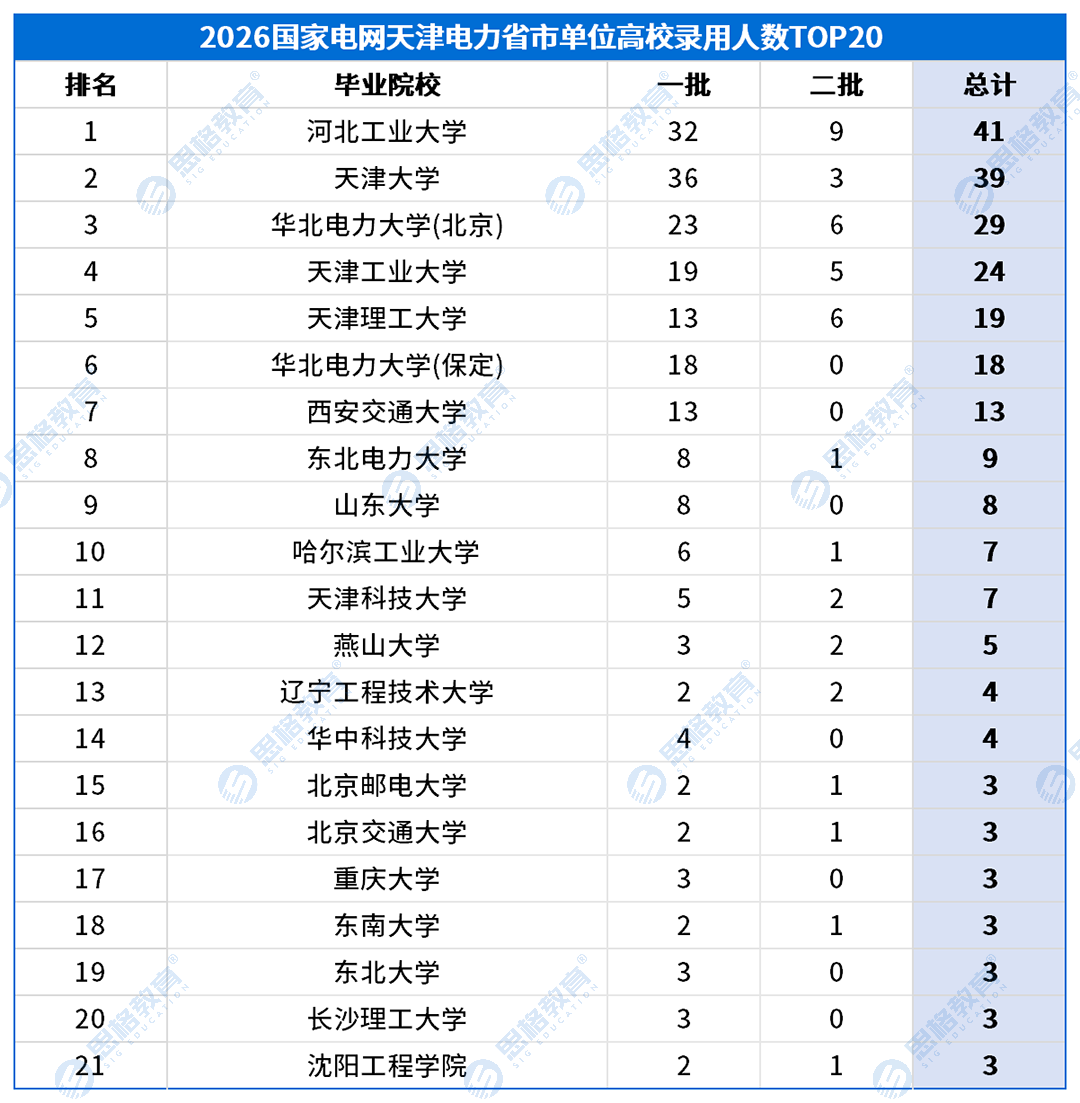 2026国家电网天津电力省市单位高校录用人数TOP20

| 排名 | 毕业院校 | 一批 | 二批 | 总计 |
|---|---|---|---|---|
| 1 | 河北工业大学 | 32 | 9 | 41 |
| 2 | 天津大学 | 36 | 3 | 39 |
| 3 | 华北电力大学(北京) | 23 | 6 | 29 |
| 4 | 天津工业大学 | 19 | 5 | 24 |
| 5 | 天津理工大学 | 13 | 6 | 19 |
| 6 | 华北电力大学(保定) | 18 | 0 | 18 |
| 7 | 西安交通大学 | 13 | 0 | 13 |
| 8 | 东北电力大学 | 8 | 1 | 9 |
| 9 | 山东大学 | 8 | 0 | 8 |
| 10 | 哈尔滨工业大学 | 6 | 1 | 7 |
| 11 | 天津科技大学 | 5 | 2 | 7 |
| 12 | 燕山大学 | 3 | 2 | 5 |
| 13 | 辽宁工程技术大学 | 2 | 2 | 4 |
| 14 | 华中科技大学 | 4 | 0 | 4 |
| 15 | 北京邮电大学 | 2 | 1 | 3 |
| 16 | 北京交通大学 | 2 | 1 | 3 |
| 17 | 重庆大学 | 3 | 0 | 3 |
| 18 | 东南大学 | 2 | 1 | 3 |
| 19 | 东北大学 | 3 | 0 | 3 |
| 20 | 长沙理工大学 | 3 | 0 | 3 |
| 21 | 沈阳工程学院 | 2 | 1 | 3 |

思格教育 SIG EDUCATION